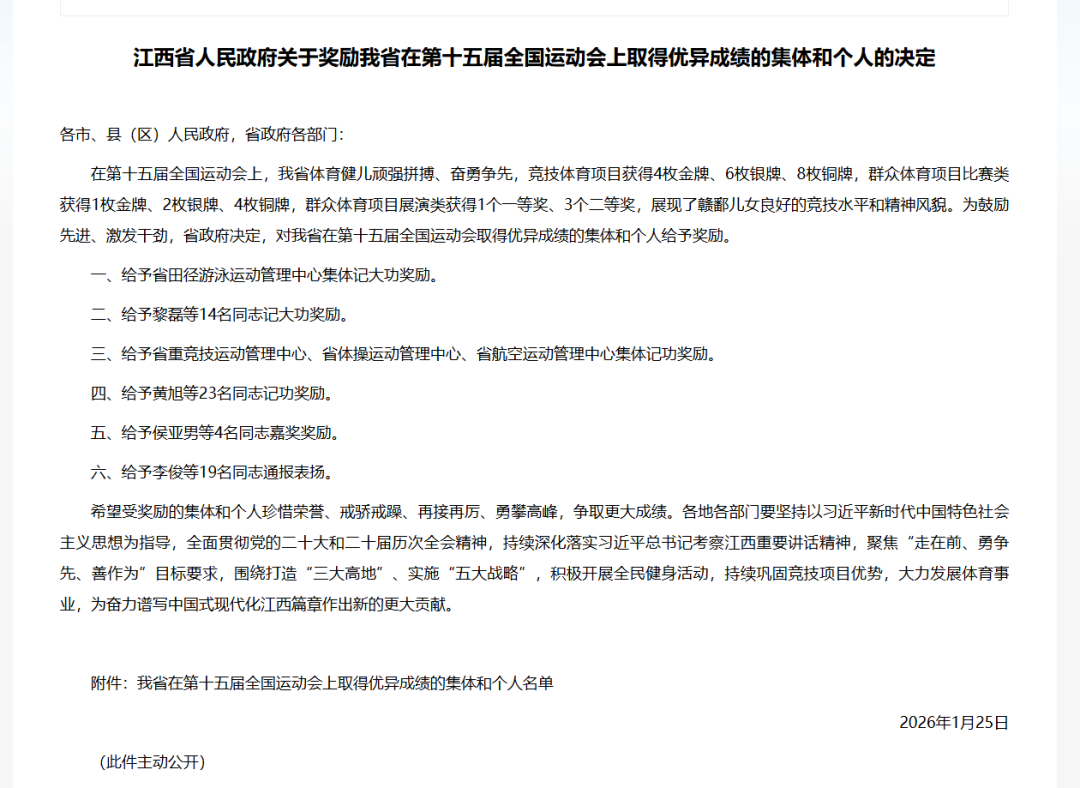 江西省人民政府关于奖励我省在第十五届全国运动会上取得优异成绩的集体和个人的决定

各市、县（区）人民政府，省政府各部门：

在第十五届全国运动会上，我省体育健儿顽强拼搏、奋勇争先，竞技体育项目获得4枚金牌、6枚银牌、8枚铜牌，群众体育项目比赛类获得1枚金牌、2枚银牌、4枚铜牌，群众体育项目展演类获得1个一等奖、3个二等奖，展现了赣鄱儿女良好的竞技水平和精神风貌。为鼓励先进、激发干劲，省政府决定，对我省在第十五届全国运动会取得优异成绩的集体和个人给予奖励。

一、给予省田径游泳运动管理中心集体记大功奖励。

二、给予黎磊等14名同志记大功奖励。

三、给予省重竞技运动管理中心、省体操运动管理中心、省航空运动管理中心集体记功奖励。

四、给予黄旭等23名同志记功奖励。

五、给予侯亚男等4名同志嘉奖奖励。

六、给予李俊等19名同志通报表扬。

希望受奖励的集体和个人珍惜荣誉、戒骄戒躁、再接再厉、勇攀高峰，争取更大成绩。各地各部门要坚持以习近平新时代中国特色社会主义思想为指导，全面贯彻党的二十大和二十届历次全会精神，持续深化落实习近平总书记考察江西重要讲话精神，聚焦“走在前、勇争先、善作为”目标要求，围绕打造“三大高地”、实施“五大战略”，积极开展全民健身活动，持续巩固竞技项目优势，大力发展体育事业，为奋力谱写中国式现代化江西篇章作出新的更大贡献。

附件：我省在第十五届全国运动会上取得优异成绩的集体和个人名单

2026年1月25日

（此件主动公开）